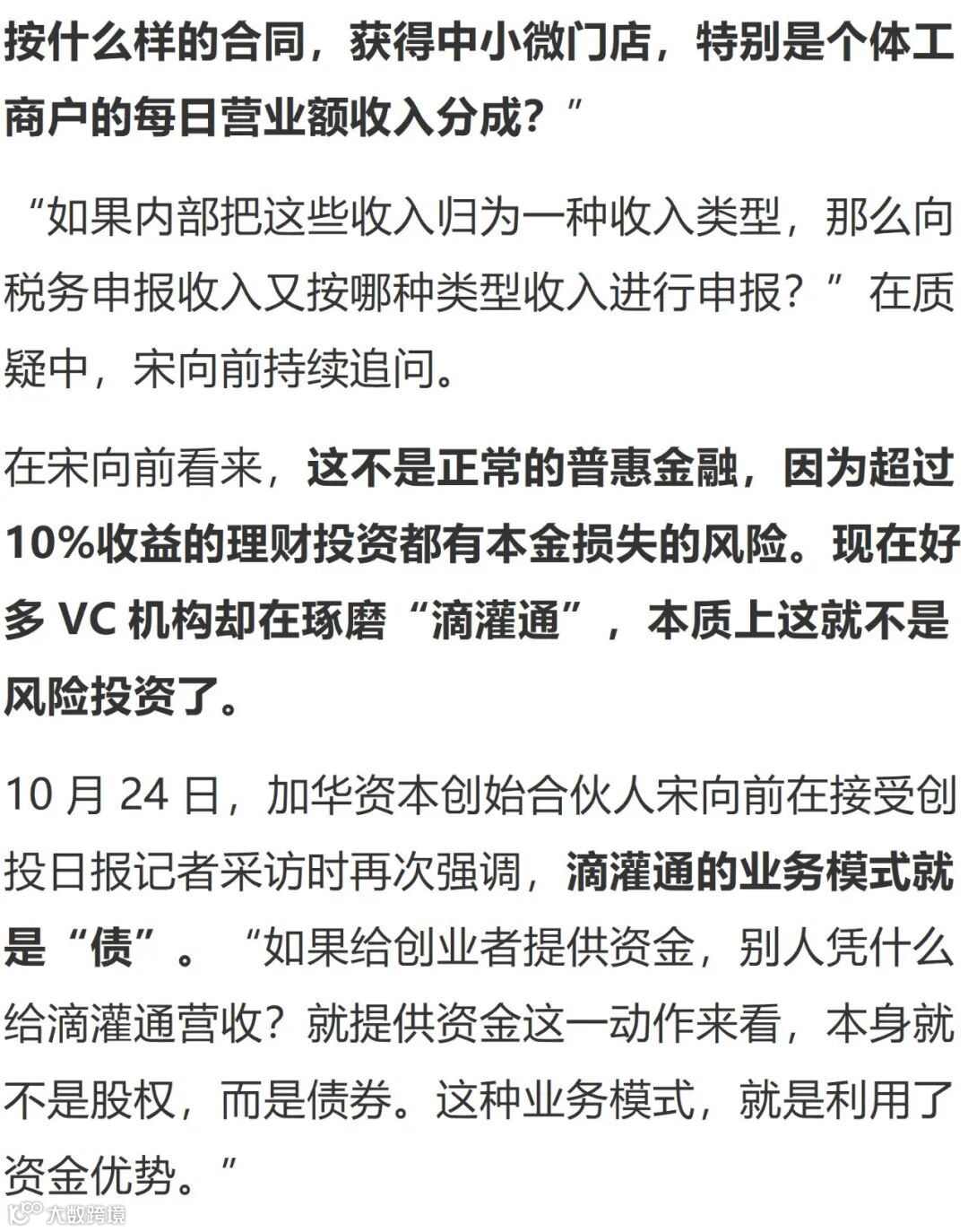 按什么样的合同，获得中小微门店，特别是个体工商户的每日营业额收入分成？”

“如果内部把这些收入归为一种收入类型，那么向税务申报收入又按哪种类型收入进行申报？”在质疑中，宋向前持续追问。

在宋向前看来，这不是正常的普惠金融，因为超过10%收益的理财投资都有本金损失的风险。现在好多VC机构却在琢磨“滴灌通”，本质上这就不是风险投资了。

10月24日，加华资本创始合伙人宋向前在接受创投日报记者采访时再次强调，滴灌通的业务模式就是“债”。“如果给创业者提供资金，别人凭什么给滴灌通营收？就提供资金这一动作来看，本身就不是股权，而是债券。这种业务模式，就是利用了资金优势。”

大数跨境